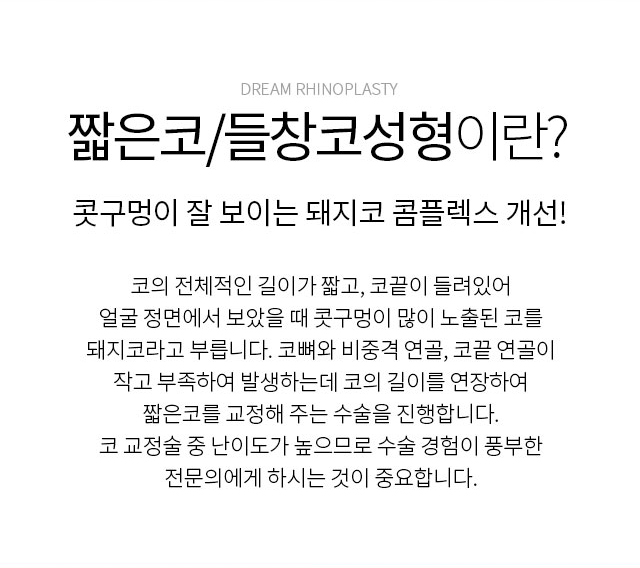 DREAM RHINOPLASTY

짧은코/들창코성형이란?

콧구멍이 잘 보이는 돼지코 콤플렉스 개선!

코의 전체적인 길이가 짧고, 코끝이 들려있어 얼굴 정면에서 보았을 때 콧구멍이 많이 노출된 코를 돼지코라고 부릅니다. 코뼈와 비중격 연골, 코끝 연골이 작고 부족하여 발생하는데 코의 길이를 연장하여 짧은코를 교정해 주는 수술을 진행합니다.
코 교정술 중 난이도가 높으므로 수술 경험이 풍부한 전문의에게 하시는 것이 중요합니다.